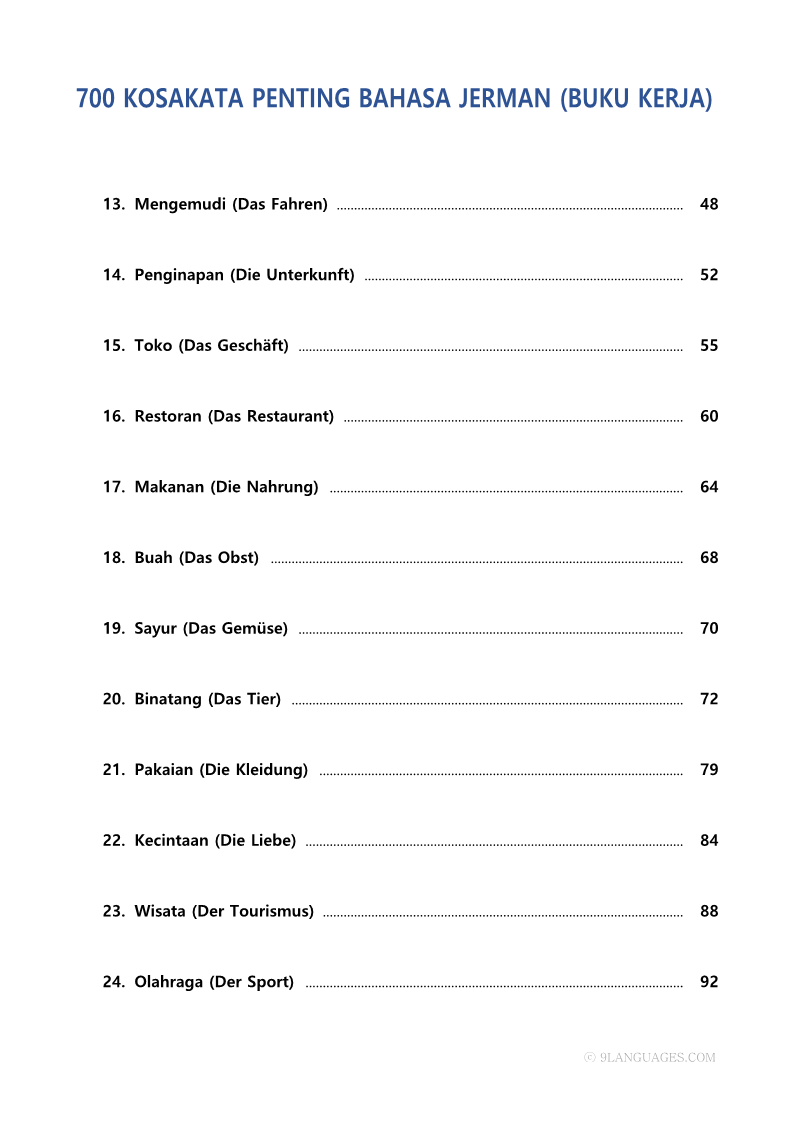 700 KOSAKATA PENTING BAHASA JERMAN (BUKU KERJA)

13. Mengemudi (Das Fahren) ........ 48

14. Penginapan (Die Unterkunft) ........ 52

15. Toko (Das Geschäft) ........ 55

16. Restoran (Das Restaurant) ........ 60

17. Makanan (Die Nahrung) ........ 64

18. Buah (Das Obst) ........ 68

19. Sayur (Das Gemüse) ........ 70

20. Binatang (Das Tier) ........ 72

21. Pakaian (Die Kleidung) ........ 79

22. Kecintaan (Die Liebe) ........ 84

23. Wisata (Der Tourismus) ........ 88

24. Olahraga (Der Sport) ........ 92

© 9LANGUAGES.COM